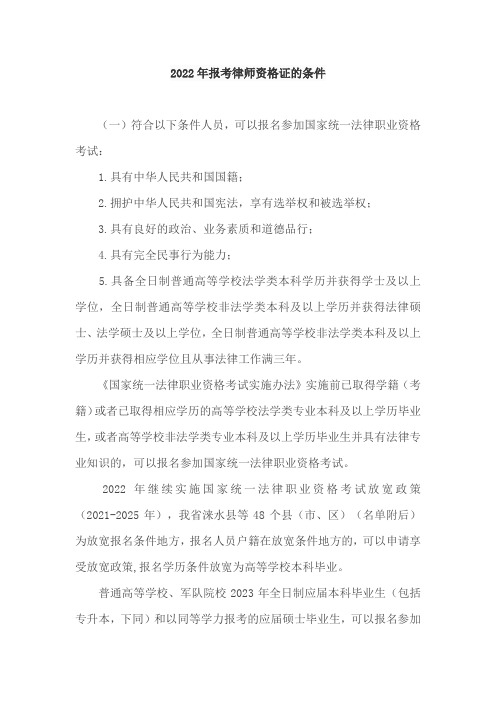 2022年报考律师资格证的条件

（一）符合以下条件人员，可以报名参加国家统一法律职业资格考试：

1.具有中华人民共和国国籍；

2.拥护中华人民共和国宪法，享有选举权和被选举权；

3.具有良好的政治、业务素质和道德品行；

4.具有完全民事行为能力；

5.具备全日制普通高等学校法学类本科学历并获得学士及以上学位，全日制普通高等学校非法学类本科及以上学历并获得法律硕士、法学硕士及以上学位，全日制普通高等学校非法学类本科及以上学历并获得相应学位且从事法律工作满三年。

《国家统一法律职业资格考试实施办法》实施前已取得学籍（考籍）或者已取得相应学历的高等学校法学类专业本科及以上学历毕业生，或者高等学校非法学类专业本科及以上学历毕业生并具有法律专业知识的，可以报名参加国家统一法律职业资格考试。

2022 年继续实施国家统一法律职业资格考试放宽政策（2021-2025 年），我省涞水县等 48 个县（市、区）（名单附后）为放宽报名条件地方，报名人员户籍在放宽条件地方的，可以申请享受放宽政策,报名学历条件放宽为高等学校本科毕业。

普通高等学校、军队院校 2023 年全日制应届本科毕业生（包括专升本，下同）和以同等学力报考的应届硕士毕业生，可以报名参加